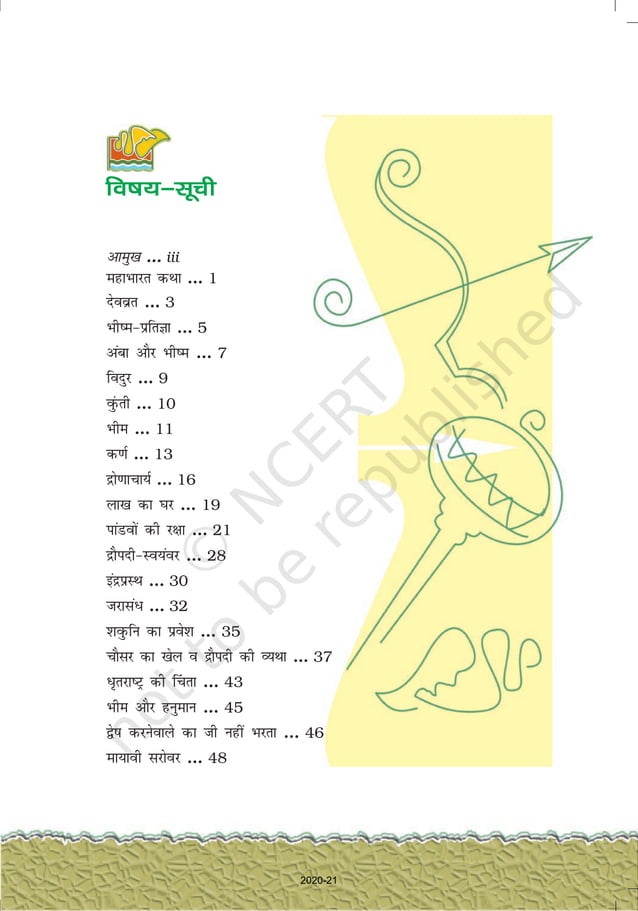 विषय-सूची

आमुख ... iii
महाभारत कथा ... 1
देवव्रत ... 3
भीष्म-प्रतिज्ञा ... 5
अंबा और भीष्म ... 7
विदुर ... 9
कुंती ... 10
भीम ... 11
कर्ण ... 13
द्रोणाचार्य ... 16
लाख का घर ... 19
पांडवों की रक्षा ... 21
द्रौपदी-स्वयंवर ... 28
इंद्रप्रस्थ ... 30
जरासंध ... 32
शकुनि का प्रवेश ... 35
चौसर का खेल व द्रौपदी की व्यथा ... 37
धृतराष्ट्र की चिंता ... 43
भीम और हनुमान ... 45
द्वेष करनेवाले का जी नहीं भरता ... 46
मायावी सरोवर ... 48

© NCERT not to be republished

2020-21